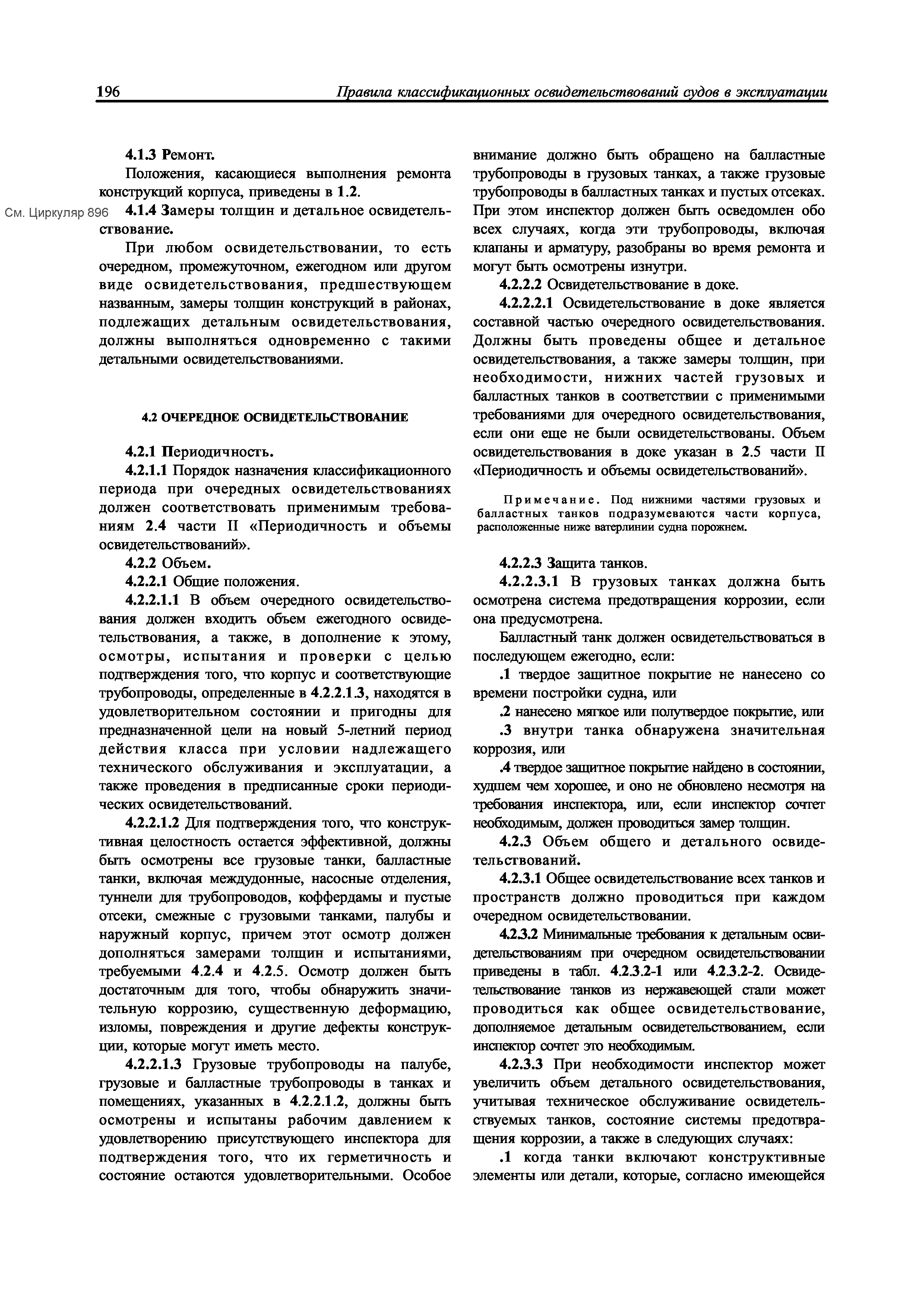 196 Правила классификационных освидетельствований судов в эксплуатации

4.1.3 Ремонт.

Положения, касающиеся выполнения ремонта конструкций корпуса, приведены в 1.2.

См. Циркуляр 896

4.1.4 Замеры толщин и детальное освидетельствование.

При любом освидетельствовании, то есть очередном, промежуточном, ежегодном или другом виде освидетельствования, предшествующем названным, замеры толщин конструкций в районах, подлежащих детальным освидетельствования, должны выполняться одновременно с такими детальными освидетельствованиями.

4.2 ОЧЕРЕДНОЕ ОСВИДЕТЕЛЬСТВОВАНИЕ

4.2.1 Периодичность.

4.2.1.1 Порядок назначения классификационного периода при очередных освидетельствованиях должен соответствовать применимым требованиям 2.4 части II «Периодичность и объемы освидетельствований».

4.2.2 Объем.

4.2.2.1 Общие положения.

4.2.2.1.1 В объем очередного освидетельствования должен входить объем ежегодного освидетельствования, а также, в дополнение к этому, осмотры, испытания и проверки с целью подтверждения того, что корпус и соответствующие трубопроводы, определенные в 4.2.2.1.3, находятся в удовлетворительном состоянии и пригодны для предназначенной цели на новый 5-летний период действия класса при условии надлежащего технического обслуживания и эксплуатации, а также проведения в предписанные сроки периодических освидетельствований.

4.2.2.1.2 Для подтверждения того, что конструктивная целостность остается эффективной, должны быть осмотрены все грузовые танки, балластные танки, включая междудонные, насосные отделения, туннели для трубопроводов, коффердамы и пустые отсеки, смежные с грузовыми танками, палубы и наружный корпус, причем этот осмотр должен дополняться замерами толщин и испытаниями, требуемыми 4.2.4 и 4.2.5. Осмотр должен быть достаточным для того, чтобы обнаружить значительную коррозию, существенную деформацию, изломы, повреждения и другие дефекты конструкции, которые могут иметь место.

4.2.2.1.3 Грузовые трубопроводы на палубе, грузовые и балластные трубопроводы в танках и помещениях, указанных в 4.2.2.1.2, должны быть осмотрены и испытаны рабочим давлением к удовлетворению присутствующего инспектора для подтверждения того, что их герметичность и состояние остаются удовлетворительными. Особое внимание должно быть обращено на балластные трубопроводы в грузовых танках, а также грузовые трубопроводы в балластных танках и пустых отсеках. При этом инспектор должен быть осведомлен обо всех случаях, когда эти трубопроводы, включая клапаны и арматуру, разобраны во время ремонта и могут быть осмотрены изнутри.

4.2.2.2 Освидетельствование в доке.

4.2.2.2.1 Освидетельствование в доке является составной частью очередного освидетельствования. Должны быть проведены общее и детальное освидетельствования, а также замеры толщин, при необходимости, нижних частей грузовых и балластных танков в соответствии с применимыми требованиями для очередного освидетельствования, если они еще не были освидетельствованы. Объем освидетельствования в доке указан в 2.5 части II «Периодичность и объемы освидетельствований».

Примечание. Под нижними частями грузовых и балластных танков подразумеваются части корпуса, расположенные ниже ватерлинии судна порожнем.

4.2.2.3 Защита танков.

4.2.2.3.1 В грузовых танках должна быть осмотрена система предотвращения коррозии, если она предусмотрена.

Балластный танк должен освидетельствоваться в последующем ежегодно, если:

.1 твердое защитное покрытие не нанесено со времени постройки судна, или

.2 нанесено мягкое или полутвердое покрытие, или

.3 внутри танка обнаружена значительная коррозия, или

.4 твердое защитное покрытие найдено в состоянии, худшем чем хорошее, и оно не обновлено несмотря на требования инспектора, или, если инспектор сочтет необходимым, должен проводиться замер толщин.

4.2.3 Объем общего и детального освидетельствований.

4.2.3.1 Общее освидетельствование всех танков и пространств должно проводиться при каждом очередном освидетельствовании.

4.2.3.2 Минимальные требования к детальным освидетельствованиям при очередном освидетельствовании приведены в табл. 4.2.3.2-1 или 4.2.3.2-2. Освидетельствование танков из нержавеющей стали может проводиться как общее освидетельствование, дополняемое детальным освидетельствованием, если инспектор сочтет это необходимым.

4.2.3.3 При необходимости инспектор может увеличить объем детального освидетельствования, учитывая техническое обслуживание освидетельствуемых танков, состояние системы предотвращения коррозии, а также в следующих случаях:

.1 когда танки включают конструктивные элементы или детали, которые, согласно имеющейся